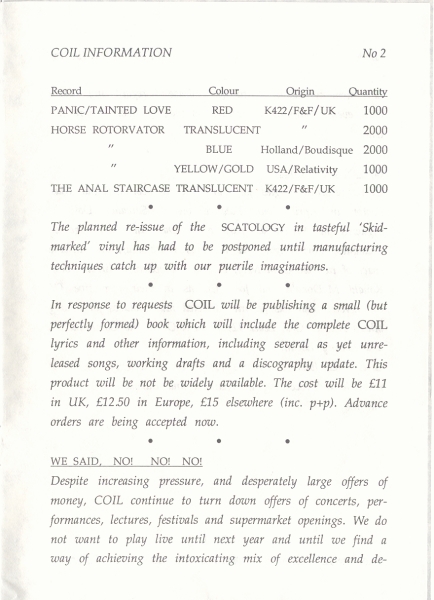 COIL INFORMATION No 2

| Record | Colour | Origin | Quantity |
|---|---|---|---|
| PANIC/TAINTED LOVE | RED | K422/F&F/UK | 1000 |
| HORSE ROTORVATOR | TRANSLUCENT | " | 2000 |
| " | BLUE | Holland/Boudisque | 2000 |
| " | YELLOW/GOLD | USA/Relativity | 1000 |
| THE ANAL STAIRCASE | TRANSLUCENT | K422/F&F/UK | 1000 |

• • •

The planned re-issue of the SCATOLOGY in tasteful 'Skid-marked' vinyl has had to be postponed until manufacturing techniques catch up with our puerile imaginations.

• • •

In response to requests COIL will be publishing a small (but perfectly formed) book which will include the complete COIL lyrics and other information, including several as yet unreleased songs, working drafts and a discography update. This product will be not be widely available. The cost will be £11 in UK, £12.50 in Europe, £15 elsewhere (inc. p+p). Advance orders are being accepted now.

• • •

WE SAID, NO! NO! NO!

Despite increasing pressure, and desperately large offers of money, COIL continue to turn down offers of concerts, performances, lectures, festivals and supermarket openings. We do not want to play live until next year and until we find a way of achieving the intoxicating mix of excellence and de-